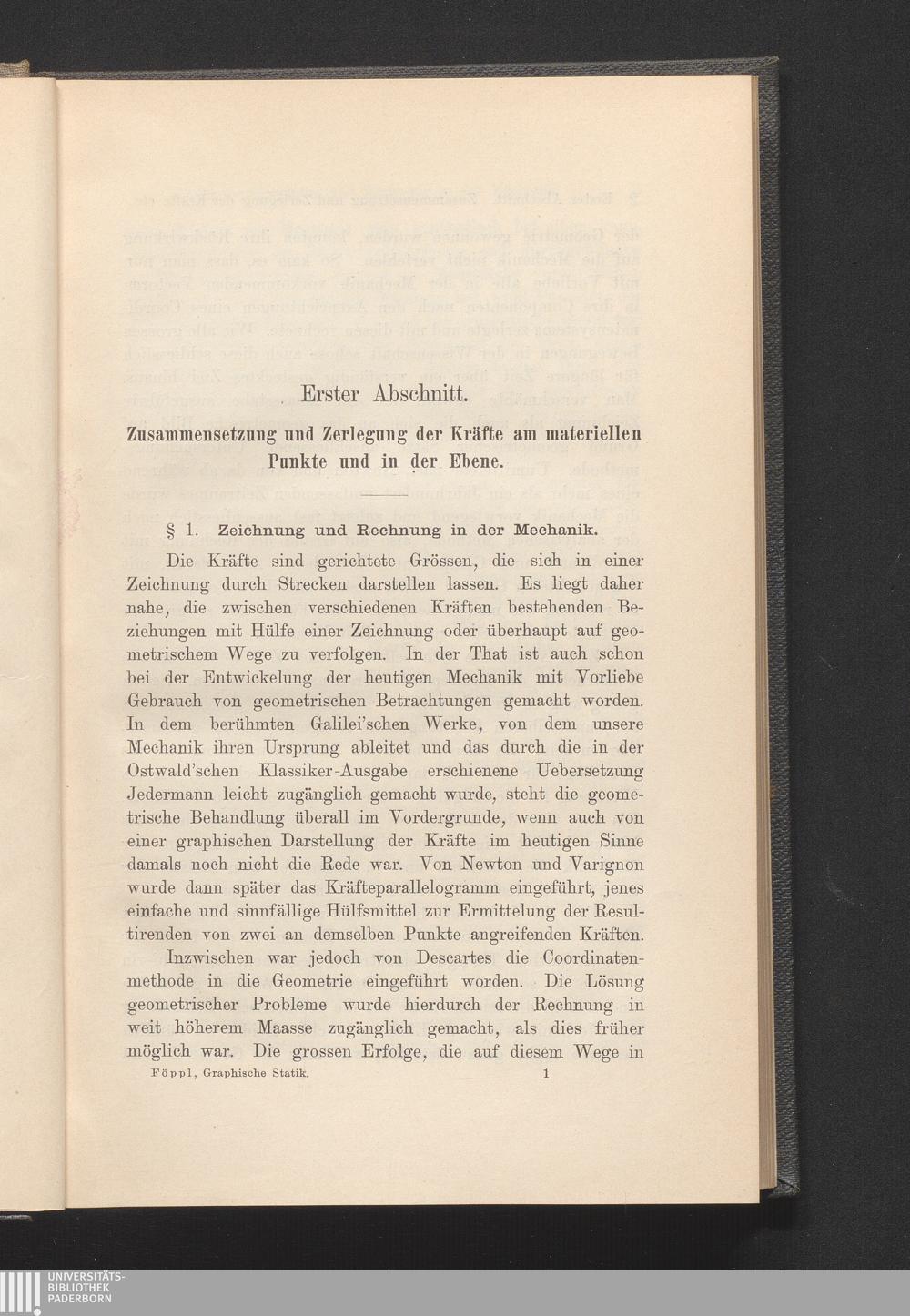 Erster Abschnitt.

Zusammensetzung und Zerlegung der Kräfte am materiellen Punkte und in der Ebene.

§ 1. Zeichnung und Rechnung in der Mechanik.

Die Kräfte sind gerichtete Grössen, die sich in einer Zeichnung durch Strecken darstellen lassen. Es liegt daher nahe, die zwischen verschiedenen Kräften bestehenden Beziehungen mit Hülfe einer Zeichnung oder überhaupt auf geometrischem Wege zu verfolgen. In der That ist auch schon bei der Entwickelung der heutigen Mechanik mit Vorliebe Gebrauch von geometrischen Betrachtungen gemacht worden. In dem berühmten Galilei'schen Werke, von dem unsere Mechanik ihren Ursprung ableitet und das durch die in der Ostwald'schen Klassiker-Ausgabe erschienene Uebersetzung Jedermann leicht zugänglich gemacht wurde, steht die geometrische Behandlung überall im Vordergrunde, wenn auch von einer graphischen Darstellung der Kräfte im heutigen Sinne damals noch nicht die Rede war. Von Newton und Varignon wurde dann später das Kräfteparallelogramm eingeführt, jenes einfache und sinnfällige Hülfsmittel zur Ermittelung der Resultirenden von zwei an demselben Punkte angreifenden Kräften.

Inzwischen war jedoch von Descartes die Coordinatenmethode in die Geometrie eingeführt worden. Die Lösung geometrischer Probleme wurde hierdurch der Rechnung in weit höherem Maasse zugänglich gemacht, als dies früher möglich war. Die grossen Erfolge, die auf diesem Wege in

Föppl, Graphische Statik. 1

UNIVERSITÄTS-BIBLIOTHEK PADERBORN